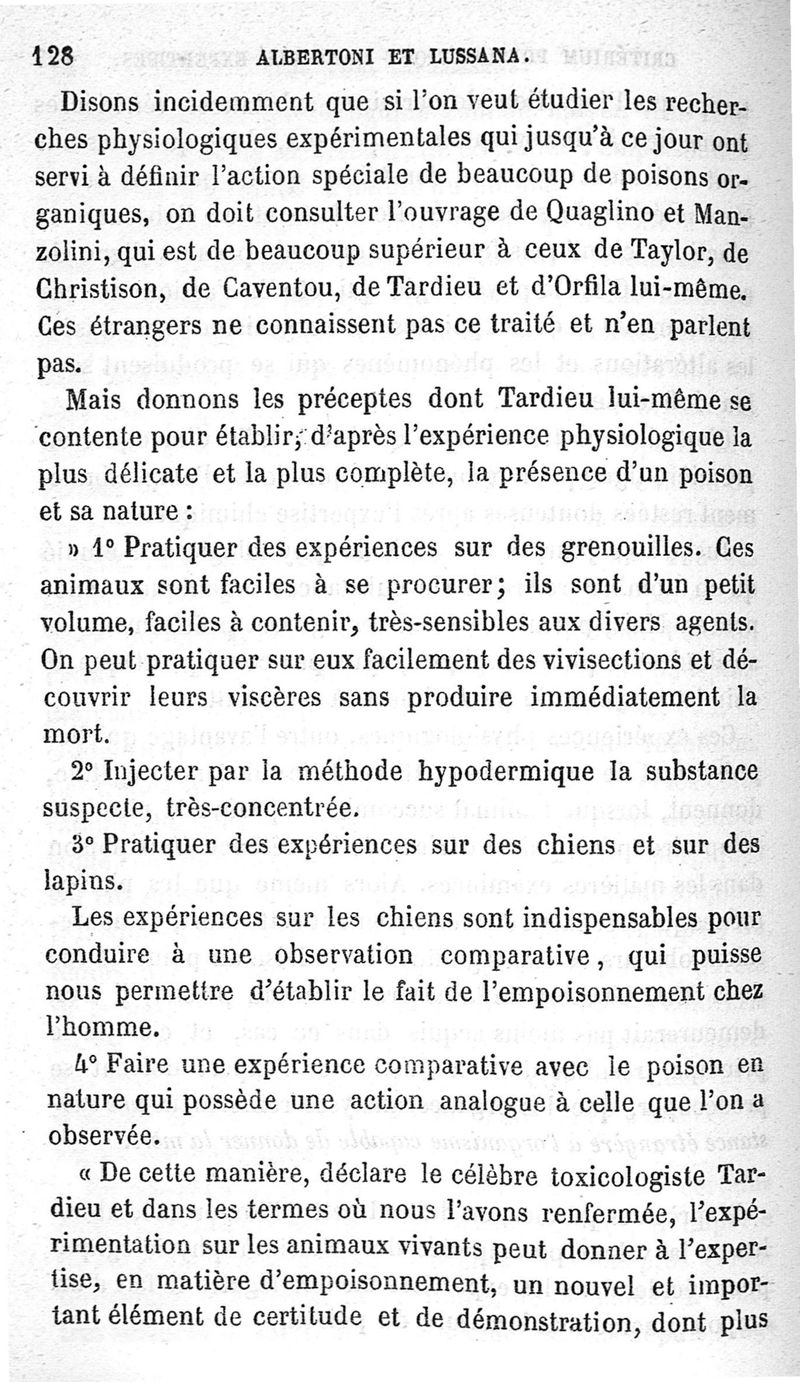 128 ALBERTONI ET LUSSANA.

Disons incidemment que si l'on veut étudier les recherches physiologiques expérimentales qui jusqu'à ce jour ont servi à définir l'action spéciale de beaucoup de poisons organiques, on doit consulter l'ouvrage de Quaglino et Manzolini, qui est de beaucoup supérieur à ceux de Taylor, de Christison, de Caventou, de Tardieu et d'Orfila lui-même. Ces étrangers ne connaissent pas ce traité et n'en parlent pas.

Mais donnons les préceptes dont Tardieu lui-même se contente pour établir, d'après l'expérience physiologique la plus délicate et la plus complète, la présence d'un poison et sa nature :

» 1° Pratiquer des expériences sur des grenouilles. Ces animaux sont faciles à se procurer; ils sont d'un petit volume, faciles à contenir, très-sensibles aux divers agents. On peut pratiquer sur eux facilement des vivisections et découvrir leurs viscères sans produire immédiatement la mort.

2° Injecter par la méthode hypodermique la substance suspecte, très-concentrée.

3° Pratiquer des expériences sur des chiens et sur des lapins.

Les expériences sur les chiens sont indispensables pour conduire à une observation comparative, qui puisse nous permettre d'établir le fait de l'empoisonnement chez l'homme.

4° Faire une expérience comparative avec le poison en nature qui possède une action analogue à celle que l'on a observée.

« De cette manière, déclare le célèbre toxicologiste Tardieu et dans les termes où nous l'avons renfermée, l'expérimentation sur les animaux vivants peut donner à l'expertise, en matière d'empoisonnement, un nouvel et important élément de certitude et de démonstration, dont plus